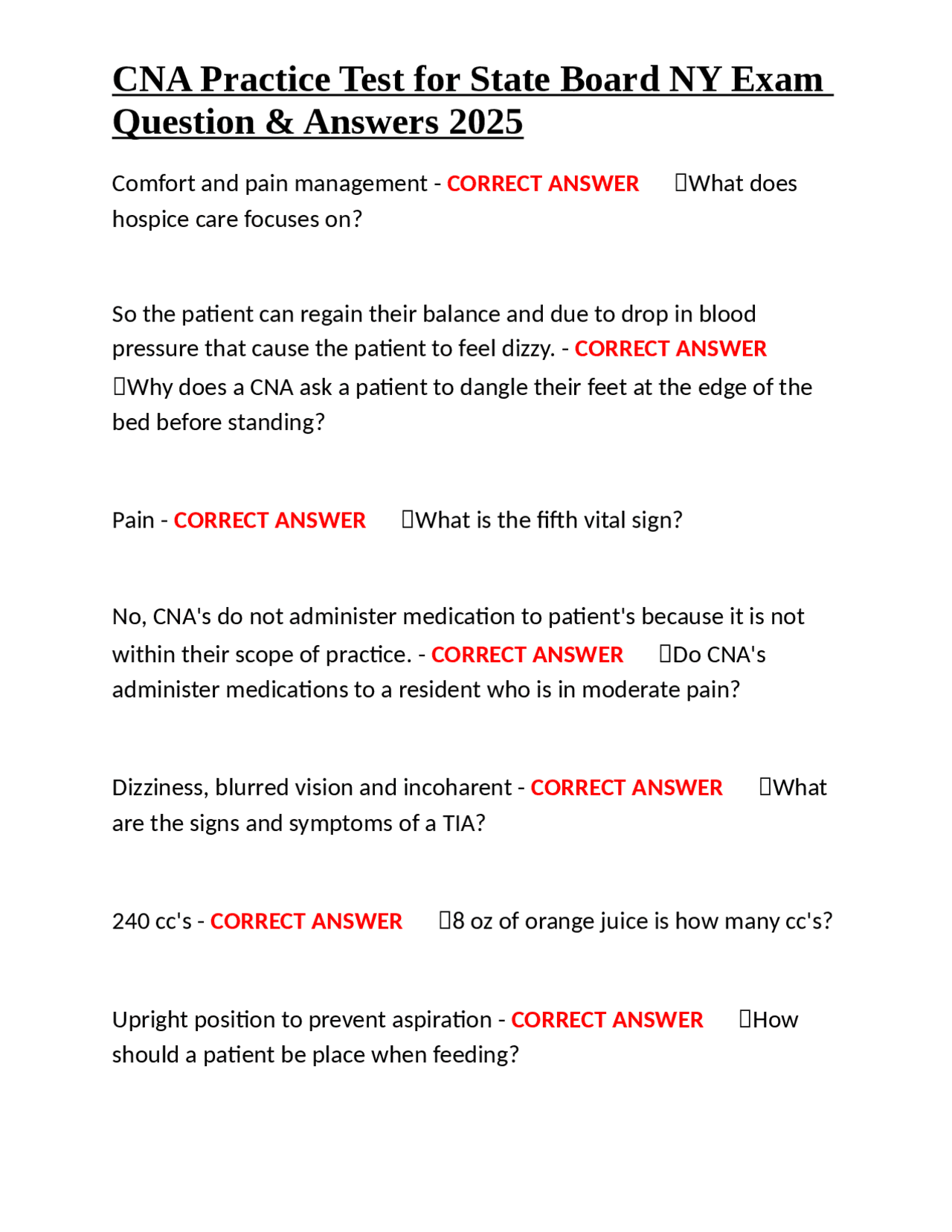 CNA Practice Test for State Board NY Exam Question & Answers 2025

Comfort and pain management - CORRECT ANSWER What does hospice care focuses on?

So the patient can regain their balance and due to drop in blood pressure that cause the patient to feel dizzy. - CORRECT ANSWER Why does a CNA ask a patient to dangle their feet at the edge of the bed before standing?

Pain - CORRECT ANSWER What is the fifth vital sign?

No, CNA's do not administer medication to patient's because it is not within their scope of practice. - CORRECT ANSWER Do CNA's administer medications to a resident who is in moderate pain?

Dizziness, blurred vision and incoharent - CORRECT ANSWER What are the signs and symptoms of a TIA?

240 cc's - CORRECT ANSWER 8 oz of orange juice is how many cc's?

Upright position to prevent aspiration - CORRECT ANSWER How should a patient be place when feeding?